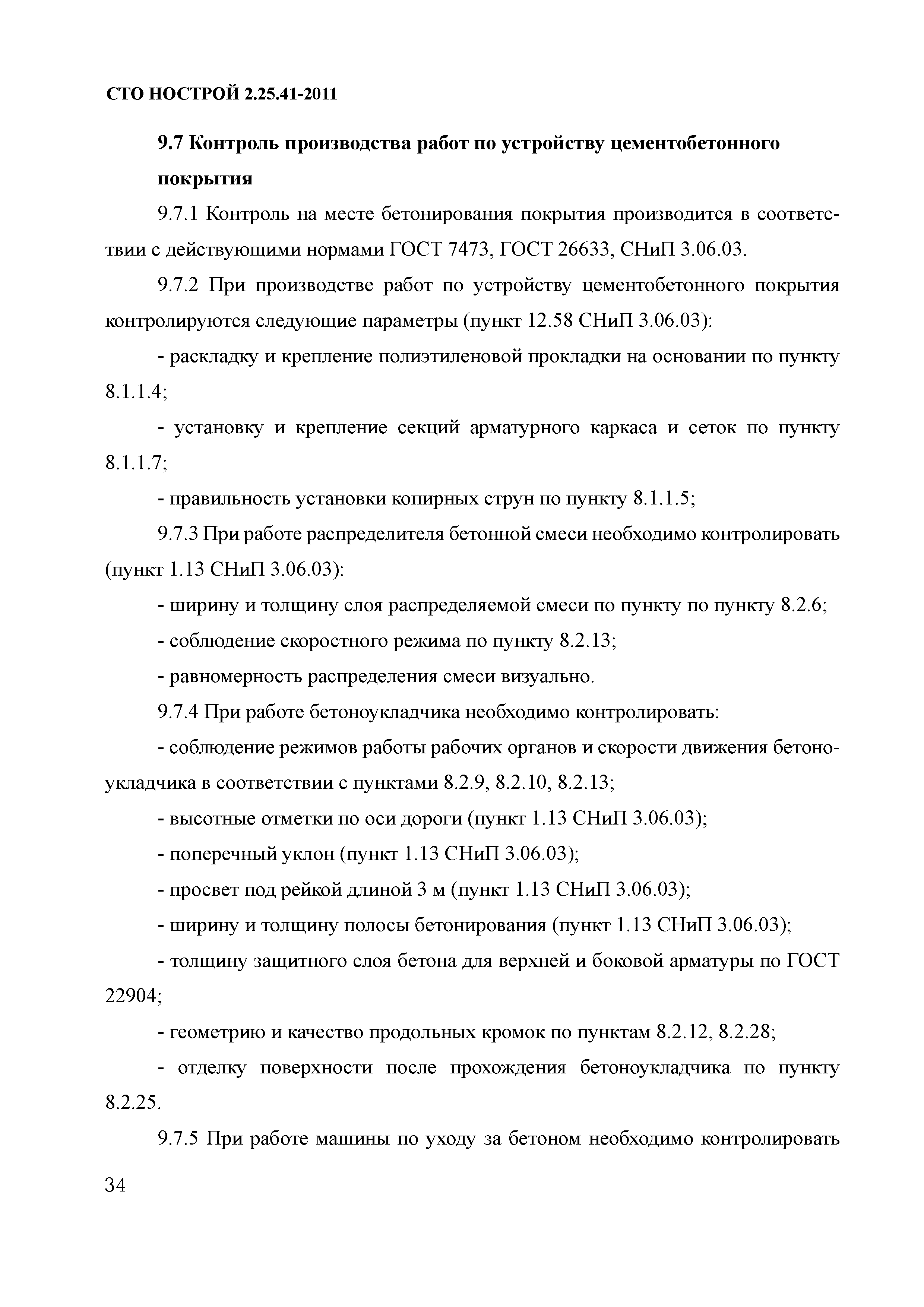 СТО НОСТРОЙ 2.25.41-2011

9.7 Контроль производства работ по устройству цементобетонного покрытия

9.7.1 Контроль на месте бетонирования покрытия производится в соответствии с действующими нормами ГОСТ 7473, ГОСТ 26633, СНиП 3.06.03.

9.7.2 При производстве работ по устройству цементобетонного покрытия контролируются следующие параметры (пункт 12.58 СНиП 3.06.03):

- раскладку и крепление полиэтиленовой прокладки на основании по пункту 8.1.1.4;

- установку и крепление секций арматурного каркаса и сеток по пункту 8.1.1.7;

- правильность установки копирных струн по пункту 8.1.1.5;

9.7.3 При работе распределителя бетонной смеси необходимо контролировать (пункт 1.13 СНиП 3.06.03):

- ширину и толщину слоя распределяемой смеси по пункту по пункту 8.2.6;

- соблюдение скоростного режима по пункту 8.2.13;

- равномерность распределения смеси визуально.

9.7.4 При работе бетоноукладчика необходимо контролировать:

- соблюдение режимов работы рабочих органов и скорости движения бетоноукладчика в соответствии с пунктами 8.2.9, 8.2.10, 8.2.13;

- высотные отметки по оси дороги (пункт 1.13 СНиП 3.06.03);

- поперечный уклон (пункт 1.13 СНиП 3.06.03);

- просвет под рейкой длиной 3 м (пункт 1.13 СНиП 3.06.03);

- ширину и толщину полосы бетонирования (пункт 1.13 СНиП 3.06.03);

- толщину защитного слоя бетона для верхней и боковой арматуры по ГОСТ 22904;

- геометрию и качество продольных кромок по пунктам 8.2.12, 8.2.28;

- отделку поверхности после прохождения бетоноукладчика по пункту 8.2.25.

9.7.5 При работе машины по уходу за бетоном необходимо контролировать

34